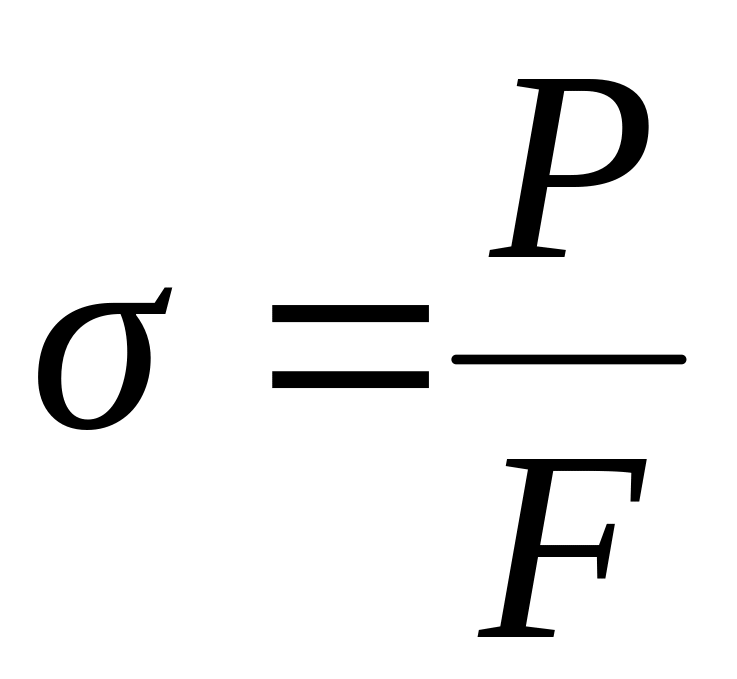 $\sigma = \frac{P}{F}$